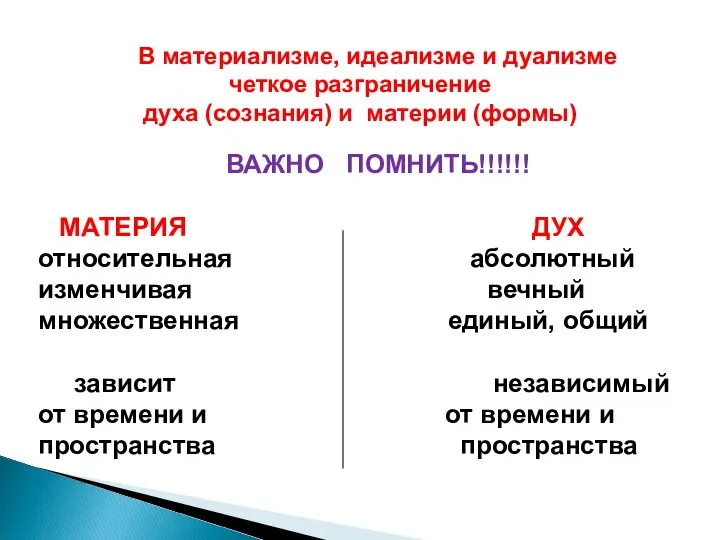 В материализме, идеализме и дуализме четкое разграничение духа (сознания) и материи (формы)

ВАЖНО ПОМНИТЬ!!!!!!

МАТЕРИЯ
относительная
изменчивая
множественная

зависит
от времени и
пространства

ДУХ
абсолютный
вечный
единый, общий

независимый
от времени и
пространства